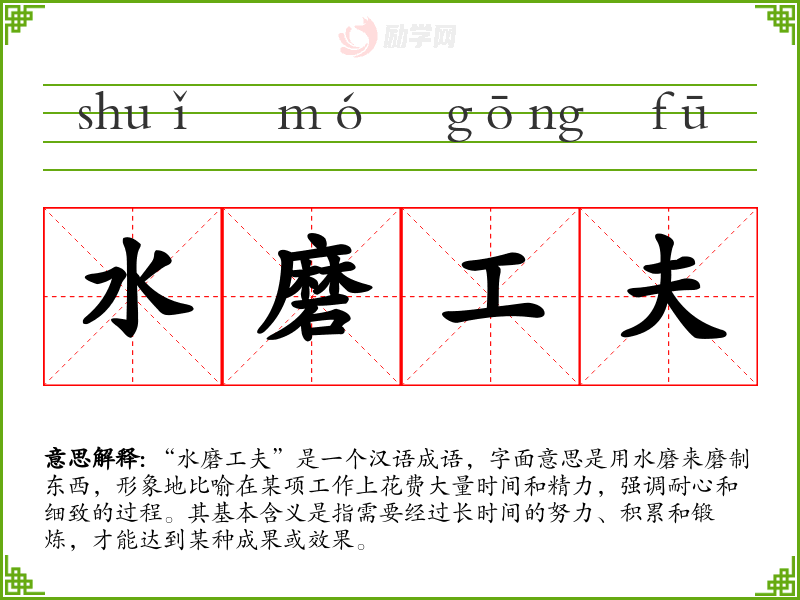 shuǐ mó gōng fū

水 磨 工 夫

意思解释：“水磨工夫”是一个汉语成语，字面意思是用水磨来磨制东西，形象地比喻在某项工作上花费大量时间和精力，强调耐心和细致的过程。其基本含义是指需要经过长时间的努力、积累和锻炼，才能达到某种成果或效果。

励学网